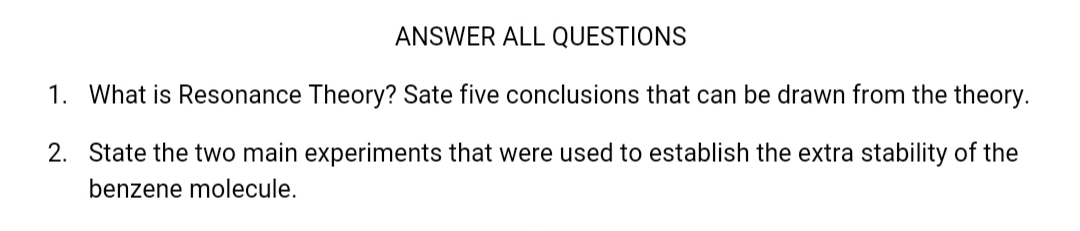 ANSWER ALL QUESTIONS

1. What is Resonance Theory? Sate five conclusions that can be drawn from the theory.

2. State the two main experiments that were used to establish the extra stability of the benzene molecule.